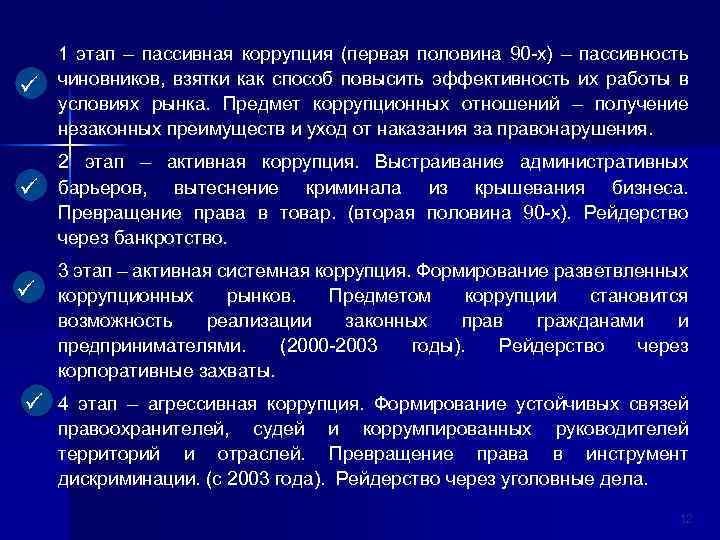 1 этап – пассивная коррупция (первая половина 90-х) – пассивность чиновников, взятки как способ повысить эффективность их работы в условиях рынка. Предмет коррупционных отношений – получение незаконных преимуществ и уход от наказания за правонарушения.

2 этап – активная коррупция. Выстраивание административных барьеров, вытеснение криминала из крышевания бизнеса. Превращение права в товар. (вторая половина 90-х). Рейдерство через банкротство.

3 этап – активная системная коррупция. Формирование разветвленных коррупционных рынков. Предметом коррупции становится возможность реализации законных прав гражданами и предпринимателями. (2000-2003 годы). Рейдерство через корпоративные захваты.

4 этап – агрессивная коррупция. Формирование устойчивых связей правоохранителей, судей и коррумпированных руководителей территорий и отраслей. Превращение права в инструмент дискриминации. (с 2003 года). Рейдерство через уголовные дела.

12